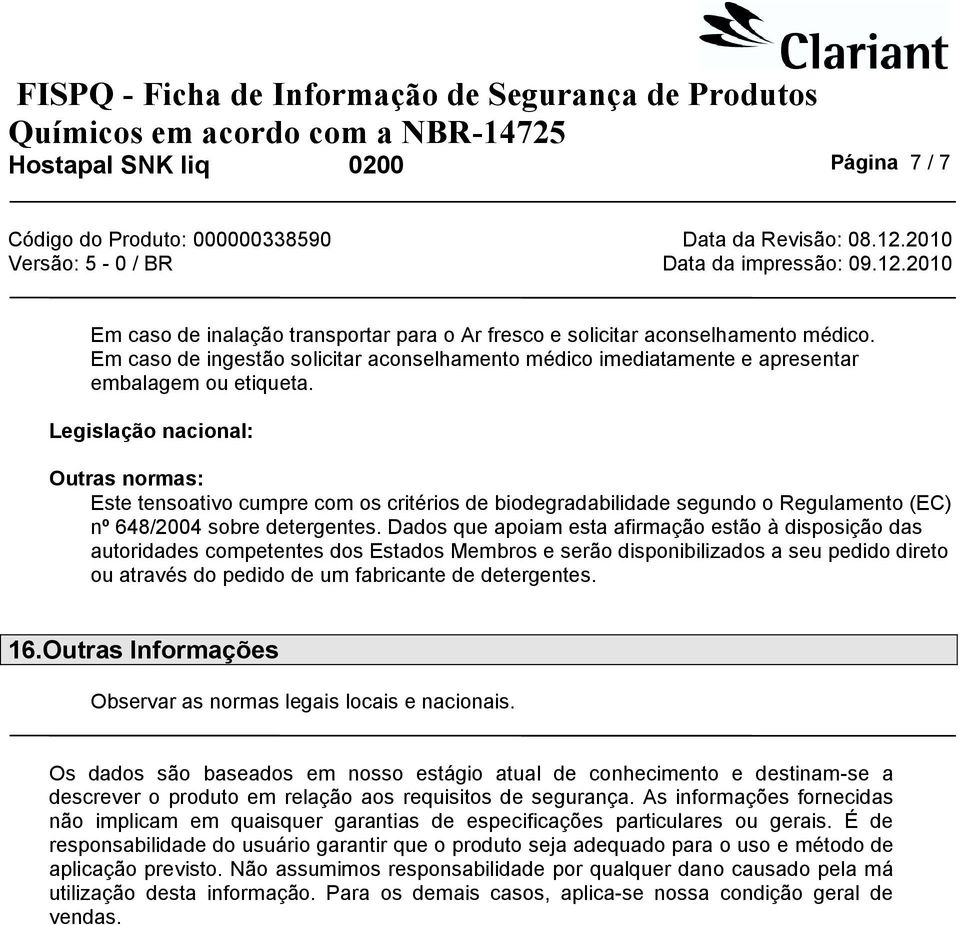 Clariant

FISPQ - Ficha de Informação de Segurança de Produtos Químicos em acordo com a NBR-14725
Hostapal SNK liq 0200 Página 7 / 7

Código do Produto: 000000338590 Data da Revisão: 08.12.2010
Versão: 5 - 0 / BR Data da impressão: 09.12.2010

Em caso de inalação transportar para o Ar fresco e solicitar aconselhamento médico.
Em caso de ingestão solicitar aconselhamento médico imediatamente e apresentar embalagem ou etiqueta.

Legislação nacional:

Outras normas:
Este tensoativo cumpre com os critérios de biodegradabilidade segundo o Regulamento (EC) nº 648/2004 sobre detergentes. Dados que apoiam esta afirmação estão à disposição das autoridades competentes dos Estados Membros e serão disponibilizados a seu pedido direto ou através do pedido de um fabricante de detergentes.

16.Outras Informações

Observar as normas legais locais e nacionais.

Os dados são baseados em nosso estágio atual de conhecimento e destinam-se a descrever o produto em relação aos requisitos de segurança. As informações fornecidas não implicam em quaisquer garantias de especificações particulares ou gerais. É de responsabilidade do usuário garantir que o produto seja adequado para o uso e método de aplicação previsto. Não assumimos responsabilidade por qualquer dano causado pela má utilização desta informação. Para os demais casos, aplica-se nossa condição geral de vendas.